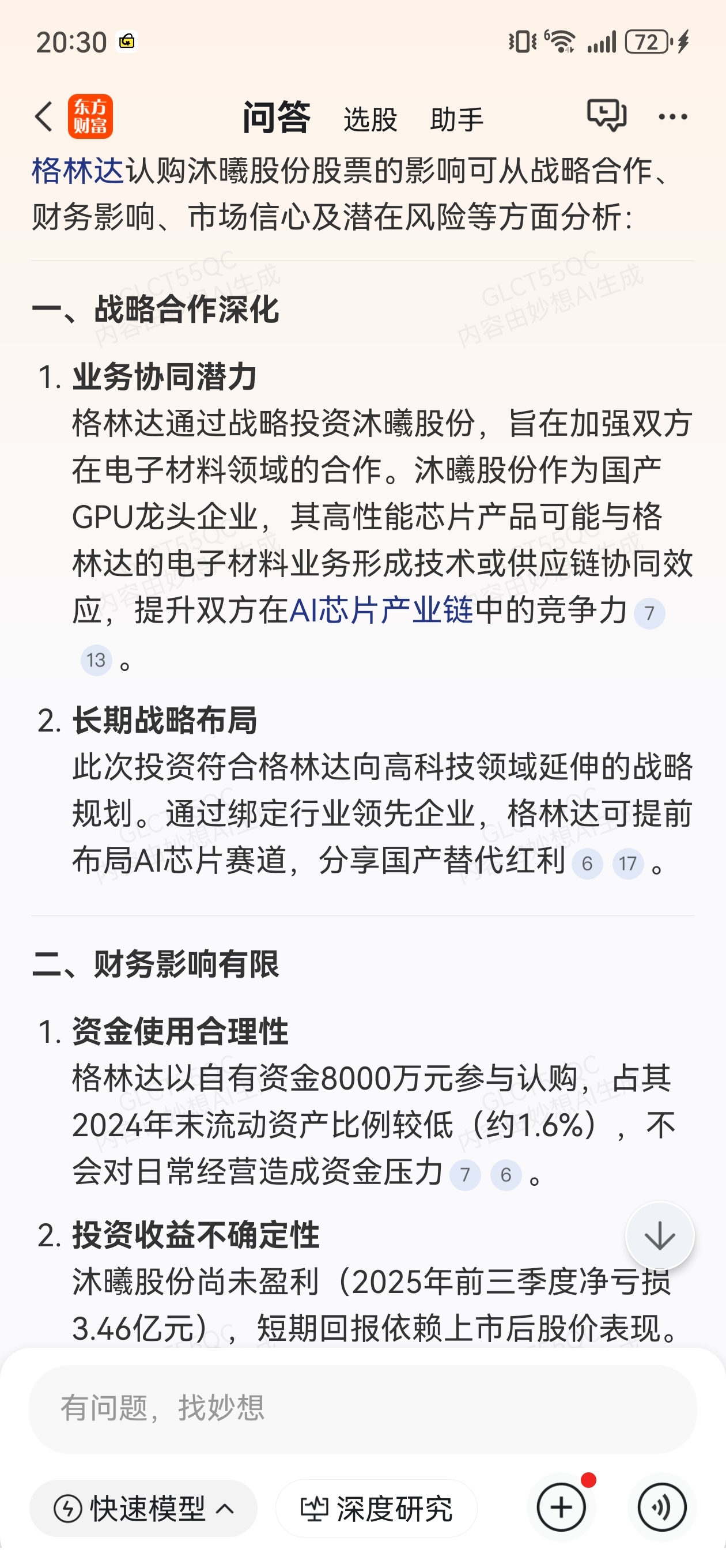 20:30

72

东方财富 问答 选股 助手

格林达认购沐曦股份股票的影响可从战略合作、财务影响、市场信心及潜在风险等方面分析:

GLCT55QC 内容由妙想AI生成

一、战略合作深化

1. 业务协同潜力
格林达通过战略投资沐曦股份，旨在加强双方在电子材料领域的合作。沐曦股份作为国产GPU龙头企业，其高性能芯片产品可能与格林达的电子材料业务形成技术或供应链协同效应，提升双方在AI芯片产业链中的竞争力 7 13 。

2. 长期战略布局
此次投资符合格林达向高科技领域延伸的战略规划。通过绑定行业领先企业，格林达可提前布局AI芯片赛道，分享国产替代红利 6 17 。

二、财务影响有限

1. 资金使用合理性
格林达以自有资金8000万元参与认购，占其2024年末流动资产比例较低（约1.6%），不会对日常经营造成资金压力 7 6 。

2. 投资收益不确定性
沐曦股份尚未盈利（2025年前三季度净亏损3.46亿元），短期回报依赖上市后股价表现。

有问题，找妙想

快速模型 深度研究